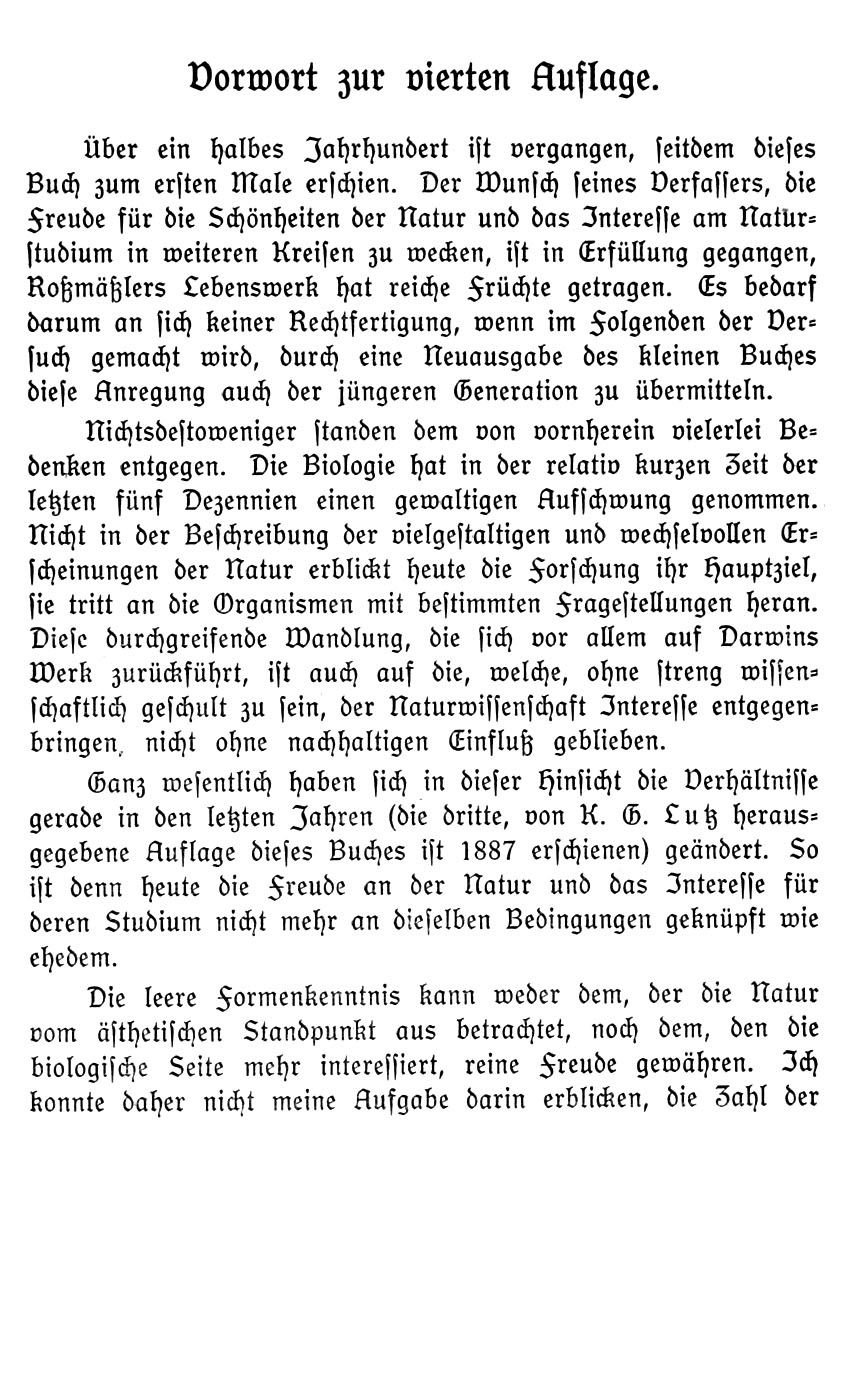 Vorwort zur vierten Auflage.

Über ein halbes Jahrhundert ist vergangen, seitdem dieses Buch zum ersten Male erschien. Der Wunsch seines Verfassers, die Freude für die Schönheiten der Natur und das Interesse am Naturstudium in weiteren Kreisen zu wecken, ist in Erfüllung gegangen, Roßmäßlers Lebenswerk hat reiche Früchte getragen. Es bedarf darum an sich keiner Rechtfertigung, wenn im Folgenden der Versuch gemacht wird, durch eine Neuausgabe des kleinen Buches diese Anregung auch der jüngeren Generation zu übermitteln.

Nichtsdestoweniger standen dem von vornherein vielerlei Bedenken entgegen. Die Biologie hat in der relativ kurzen Zeit der letzten fünf Dezennien einen gewaltigen Aufschwung genommen. Nicht in der Beschreibung der vielgestaltigen und wechselvollen Erscheinungen der Natur erblickt heute die Forschung ihr Hauptziel, sie tritt an die Organismen mit bestimmten Fragestellungen heran. Diese durchgreifende Wandlung, die sich vor allem auf Darwins Werk zurückführt, ist auch auf die, welche, ohne streng wissenschaftlich geschult zu sein, der Naturwissenschaft Interesse entgegenbringen, nicht ohne nachhaltigen Einfluß geblieben.

Ganz wesentlich haben sich in dieser Hinsicht die Verhältnisse gerade in den letzten Jahren (die dritte, von K. G. Lutz herausgegebene Auflage dieses Buches ist 1887 erschienen) geändert. So ist denn heute die Freude an der Natur und das Interesse für deren Studium nicht mehr an dieselben Bedingungen geknüpft wie ehedem.

Die leere Formenkenntnis kann weder dem, der die Natur vom ästhetischen Standpunkt aus betrachtet, noch dem, den die biologische Seite mehr interessiert, reine Freude gewähren. Ich konnte daher nicht meine Aufgabe darin erblicken, die Zahl der